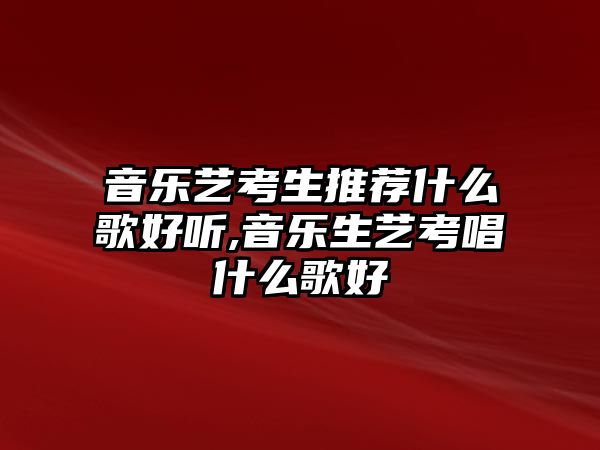 音乐艺考生推荐什么歌好听,音乐生艺考唱什么歌好